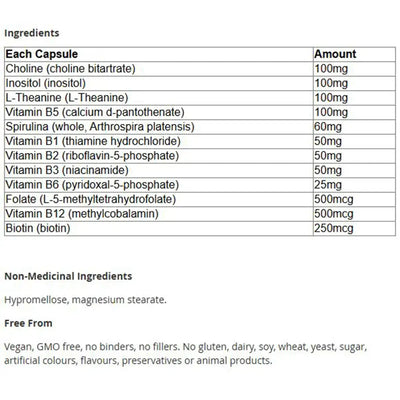 Ingredients

| Each Capsule | Amount |
|---|---|
| Choline (choline bitartrate) | 100mg |
| Inositol (inositol) | 100mg |
| L-Theanine (L-Theanine) | 100mg |
| Vitamin B5 (calcium d-pantothenate) | 100mg |
| Spirulina (whole, Arthrospira platensis) | 60mg |
| Vitamin B1 (thiamine hydrochloride) | 50mg |
| Vitamin B2 (riboflavin-5-phosphate) | 50mg |
| Vitamin B3 (niacinamide) | 50mg |
| Vitamin B6 (pyridoxal-5-phosphate) | 25mg |
| Folate (L-5-methyltetrahydrofolate) | 500mcg |
| Vitamin B12 (methylcobalamin) | 500mcg |
| Biotin (biotin) | 250mcg |

Non-Medicinal Ingredients

Hypromellose, magnesium stearate.

Free From

Vegan, GMO free, no binders, no fillers. No gluten, dairy, soy, wheat, yeast, sugar, artificial colours, flavours, preservatives or animal products.